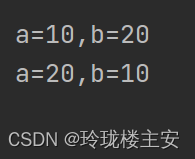 a=10,b=20
a=20,b=10

CSDN @玲珑楼主安